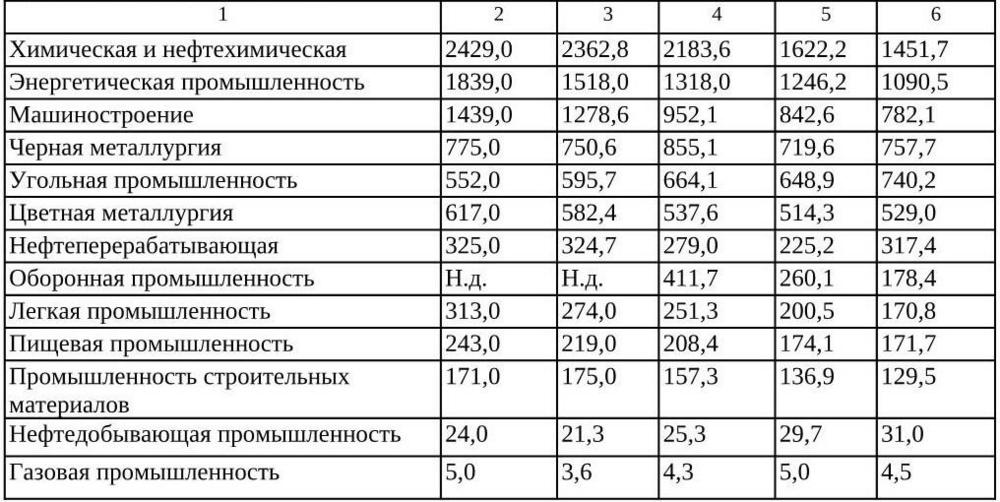 | 1 | 2 | 3 | 4 | 5 | 6 |
|---|---|---|---|---|---|
| Химическая и нефтехимическая | 2429,0 | 2362,8 | 2183,6 | 1622,2 | 1451,7 |
| Энергетическая промышленность | 1839,0 | 1518,0 | 1318,0 | 1246,2 | 1090,5 |
| Машиностроение | 1439,0 | 1278,6 | 952,1 | 842,6 | 782,1 |
| Черная металлургия | 775,0 | 750,6 | 855,1 | 719,6 | 757,7 |
| Угольная промышленность | 552,0 | 595,7 | 664,1 | 648,9 | 740,2 |
| Цветная металлургия | 617,0 | 582,4 | 537,6 | 514,3 | 529,0 |
| Нефтеперерабатывающая | 325,0 | 324,7 | 279,0 | 225,2 | 317,4 |
| Оборонная промышленность | Н.д. | Н.д. | 411,7 | 260,1 | 178,4 |
| Легкая промышленность | 313,0 | 274,0 | 251,3 | 200,5 | 170,8 |
| Пищевая промышленность | 243,0 | 219,0 | 208,4 | 174,1 | 171,7 |
| Промышленность строительных материалов | 171,0 | 175,0 | 157,3 | 136,9 | 129,5 |
| Нефтедобывающая промышленность | 24,0 | 21,3 | 25,3 | 29,7 | 31,0 |
| Газовая промышленность | 5,0 | 3,6 | 4,3 | 5,0 | 4,5 |